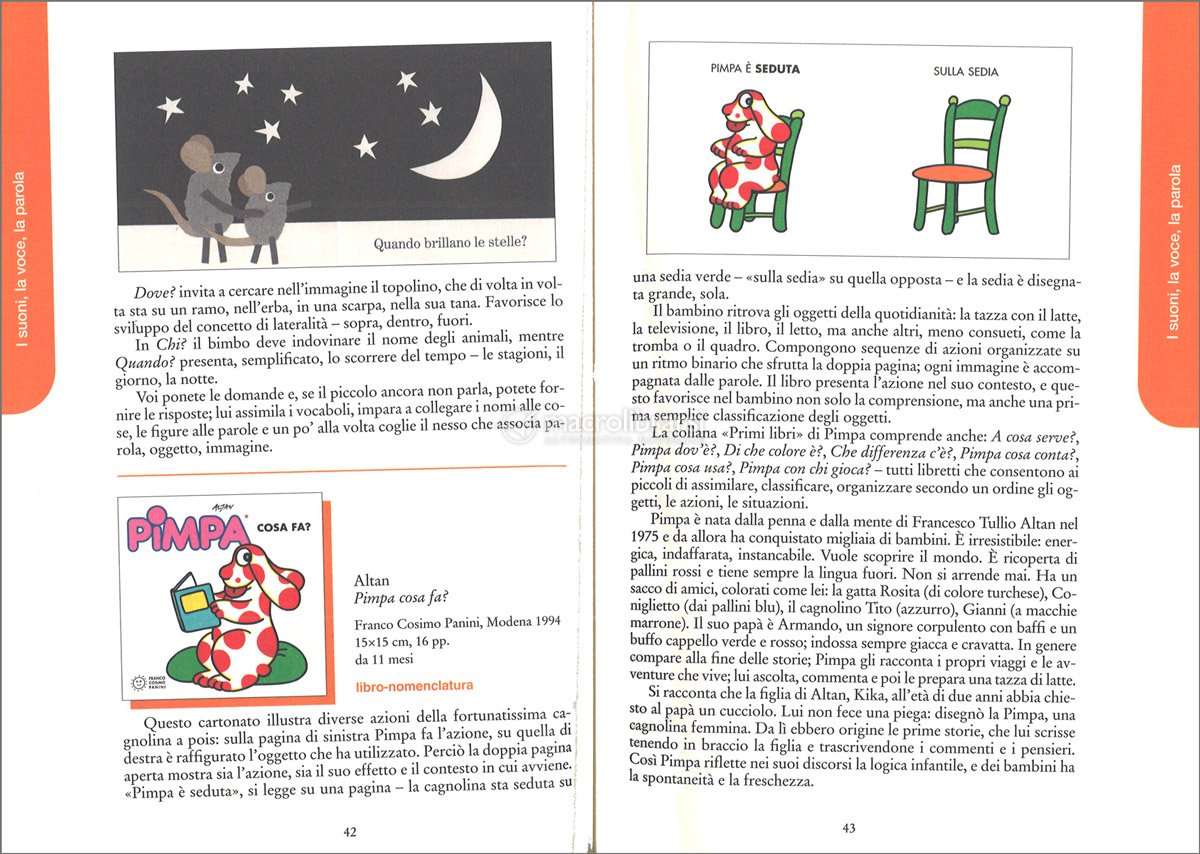 I suoni, la voce, la parola

Quando brillano le stelle?

Dove? invita a cercare nell'immagine il topolino, che di volta in volta sta su un ramo, nell'erba, in una scarpa, nella sua tana. Favorisce lo sviluppo del concetto di lateralità – sopra, dentro, fuori.

In Chi? il bimbo deve indovinare il nome degli animali, mentre Quando? presenta, semplificato, lo scorrere del tempo – le stagioni, il giorno, la notte.

Voi ponete le domande e, se il piccolo ancora non parla, potete fornire le risposte; lui assimila i vocaboli, impara a collegare i nomi alle cose, le figure alle parole e un po' alla volta coglie il nesso che associa parola, oggetto, immagine.

ALTAN
PIMPA
COSA FA?
FRANCO COSIMO PANINI

Altan
Pimpa cosa fa?

Franco Cosimo Panini, Modena 1994
15×15 cm, 16 pp.
da 11 mesi

libro-nomenclatura

Questo cartonato illustra diverse azioni della fortunatissima cagnolina a pois: sulla pagina di sinistra Pimpa fa l'azione, su quella di destra è raffigurato l'oggetto che ha utilizzato. Perciò la doppia pagina aperta mostra sia l'azione, sia il suo effetto e il contesto in cui avviene. «Pimpa è seduta», si legge su una pagina – la cagnolina sta seduta su

42

PIMPA È SEDUTA

SULLA SEDIA

una sedia verde – «sulla sedia» su quella opposta – e la sedia è disegnata grande, sola.

Il bambino ritrova gli oggetti della quotidianità: la tazza con il latte, la televisione, il libro, il letto, ma anche altri, meno consueti, come la tromba o il quadro. Compongono sequenze di azioni organizzate su un ritmo binario che sfrutta la doppia pagina; ogni immagine è accompagnata dalle parole. Il libro presenta l'azione nel suo contesto, e questo favorisce nel bambino non solo la comprensione, ma anche una prima semplice classificazione degli oggetti.

La collana «Primi libri» di Pimpa comprende anche: A cosa serve?, Pimpa dov'è?, Di che colore è?, Che differenza c'è?, Pimpa cosa conta?, Pimpa cosa usa?, Pimpa con chi gioca? – tutti libretti che consentono ai piccoli di assimilare, classificare, organizzare secondo un ordine gli oggetti, le azioni, le situazioni.

Pimpa è nata dalla penna e dalla mente di Francesco Tullio Altan nel 1975 e da allora ha conquistato migliaia di bambini. È irresistibile: energica, indaffarata, instancabile. Vuole scoprire il mondo. È ricoperta di pallini rossi e tiene sempre la lingua fuori. Non si arrende mai. Ha un sacco di amici, colorati come lei: la gatta Rosita (di colore turchese), Coniglietto (dai pallini blu), il cagnolino Tito (azzurro), Gianni (a macchie marrone). Il suo papà è Armando, un signore corpulento con baffi e un buffo cappello verde e rosso; indossa sempre giacca e cravatta. In genere compare alla fine delle storie; Pimpa gli racconta i propri viaggi e le avventure che vive; lui ascolta, commenta e poi le prepara una tazza di latte.

Si racconta che la figlia di Altan, Kika, all'età di due anni abbia chiesto al papà un cucciolo. Lui non fece una piega: disegnò la Pimpa, una cagnolina femmina. Da lì ebbero origine le prime storie, che lui scrisse tenendo in braccio la figlia e trascrivendone i commenti e i pensieri. Così Pimpa riflette nei suoi discorsi la logica infantile, e dei bambini ha la spontaneità e la freschezza.

43

I suoni, la voce, la parola